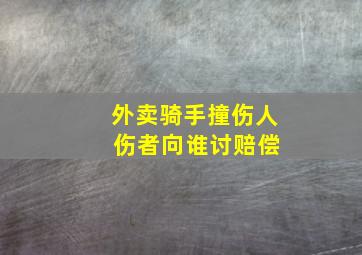 外卖骑手撞伤人
伤者向谁讨赔偿